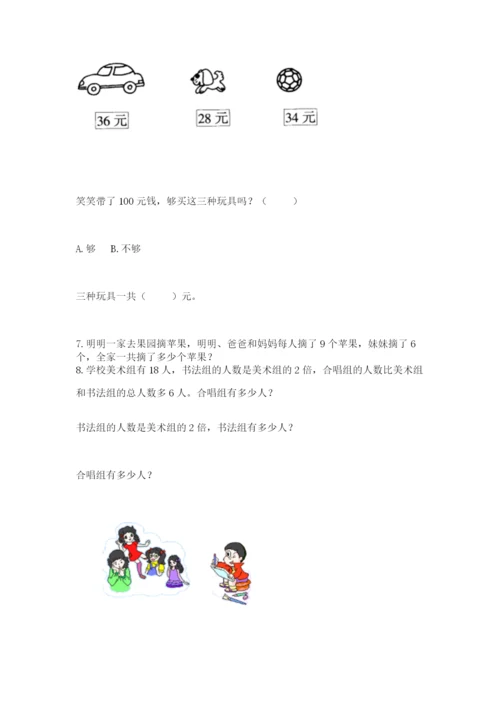 36 元

28 元

34 元

笑笑带了 100 元钱，够买这三种玩具吗？（　　）

A. 够　B. 不够

三种玩具一共（　　）元。

7. 明明一家去果园摘苹果，明明、爸爸和妈妈每人摘了 9 个苹果，妹妹摘了 6 个，全家一共摘了多少个苹果？

8. 学校美术组有 18 人，书法组的人数是美术组的 2 倍，合唱组的人数比美术组和书法组的总人数多 6 人。合唱组有多少人？

书法组的人数是美术组的 2 倍，书法组有多少人？

合唱组有多少人？